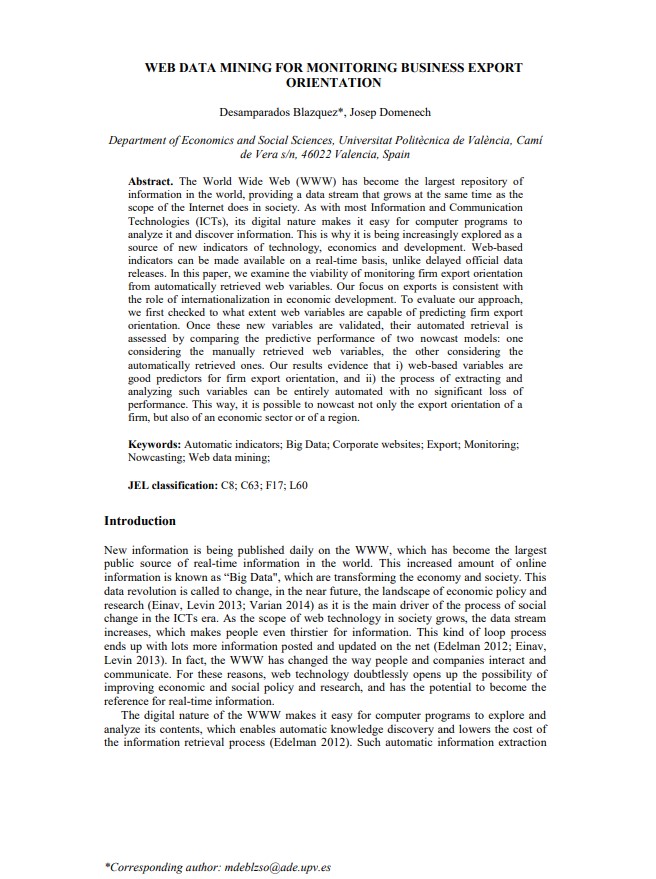 WEB DATA MINING FOR MONITORING BUSINESS EXPORT ORIENTATION

Desamparados Blazquez*, Josep Domenech

Department of Economics and Social Sciences, Universitat Politècnica de València, Camí de Vera s/n, 46022 Valencia, Spain

Abstract. The World Wide Web (WWW) has become the largest repository of information in the world, providing a data stream that grows at the same time as the scope of the Internet does in society. As with most Information and Communication Technologies (ICTs), its digital nature makes it easy for computer programs to analyze it and discover information. This is why it is being increasingly explored as a source of new indicators of technology, economics and development. Web-based indicators can be made available on a real-time basis, unlike delayed official data releases. In this paper, we examine the viability of monitoring firm export orientation from automatically retrieved web variables. Our focus on exports is consistent with the role of internationalization in economic development. To evaluate our approach, we first checked to what extent web variables are capable of predicting firm export orientation. Once these new variables are validated, their automated retrieval is assessed by comparing the predictive performance of two nowcast models: one considering the manually retrieved web variables, the other considering the automatically retrieved ones. Our results evidence that i) web-based variables are good predictors for firm export orientation, and ii) the process of extracting and analyzing such variables can be entirely automated with no significant loss of performance. This way, it is possible to nowcast not only the export orientation of a firm, but also of an economic sector or of a region.

Keywords: Automatic indicators; Big Data; Corporate websites; Export; Monitoring; Nowcasting; Web data mining;

JEL classification: C8; C63; F17; L60

Introduction

New information is being published daily on the WWW, which has become the largest public source of real-time information in the world. This increased amount of online information is known as "Big Data", which are transforming the economy and society. This data revolution is called to change, in the near future, the landscape of economic policy and research (Einav, Levin 2013; Varian 2014) as it is the main driver of the process of social change in the ICTs era. As the scope of web technology in society grows, the data stream increases, which makes people even thirstier for information. This kind of loop process ends up with lots more information posted and updated on the net (Edelman 2012; Einav, Levin 2013). In fact, the WWW has changed the way people and companies interact and communicate. For these reasons, web technology doubtlessly opens up the possibility of improving economic and social policy and research, and has the potential to become the reference for real-time information.

The digital nature of the WWW makes it easy for computer programs to explore and analyze its contents, which enables automatic knowledge discovery and lowers the cost of the information retrieval process (Edelman 2012). Such automatic information extraction

*Corresponding author: mdeblzso@ade.upv.es